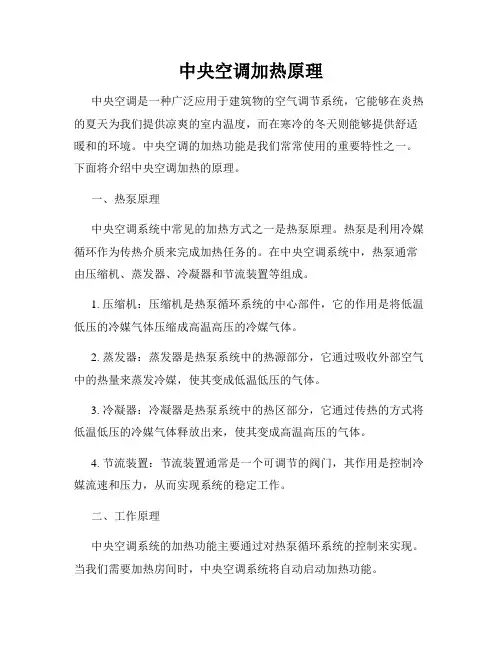 中央空调加热原理

中央空调是一种广泛应用于建筑物的空气调节系统，它能够在炎热的夏天为我们提供凉爽的室内温度，而在寒冷的冬天则能够提供舒适暖和的环境。中央空调的加热功能是我们常常使用的重要特性之一。下面将介绍中央空调加热的原理。

一、热泵原理

中央空调系统中常见的加热方式之一是热泵原理。热泵是利用冷媒循环作为传热介质来完成加热任务的。在中央空调系统中，热泵通常由压缩机、蒸发器、冷凝器和节流装置等组成。

1. 压缩机：压缩机是热泵循环系统的中心部件，它的作用是将低温低压的冷媒气体压缩成高温高压的冷媒气体。

2. 蒸发器：蒸发器是热泵系统中的热源部分，它通过吸收外部空气中的热量来蒸发冷媒，使其变成低温低压的气体。

3. 冷凝器：冷凝器是热泵系统中的热区部分，它通过传热的方式将低温低压的冷媒气体释放出来，使其变成高温高压的气体。

4. 节流装置：节流装置通常是一个可调节的阀门，其作用是控制冷媒流速和压力，从而实现系统的稳定工作。

二、工作原理

中央空调系统的加热功能主要通过对热泵循环系统的控制来实现。当我们需要加热房间时，中央空调系统将自动启动加热功能。